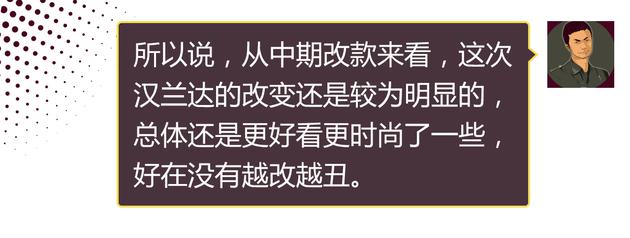 所以说，从中期改款来看，这次汉兰达的改变还是较为明显的，总体还是更好看更时尚了一些，好在没有越改越丑。